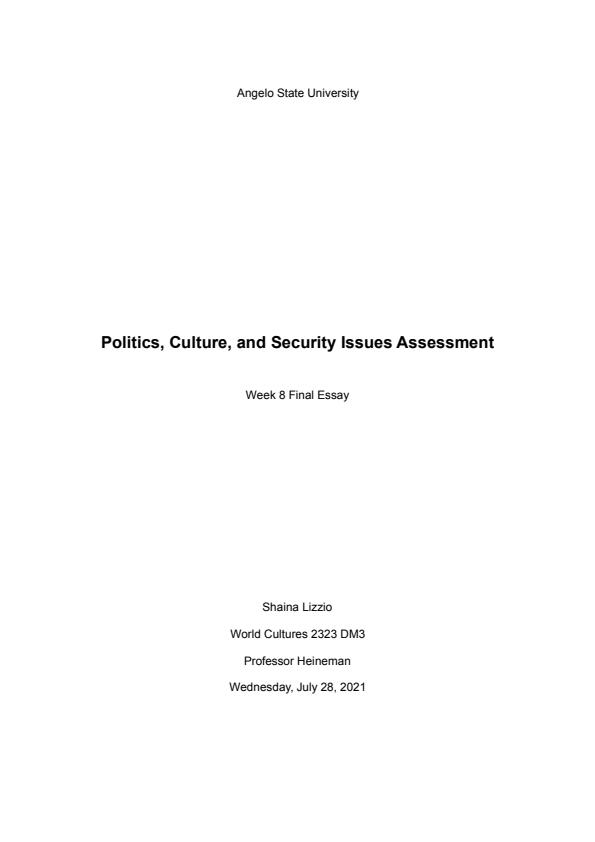 Angelo State University

Politics, Culture, and Security Issues Assessment

Week 8 Final Essay

Shaina Lizzio

World Cultures 2323 DM3

Professor Heineman

Wednesday, July 28, 2021